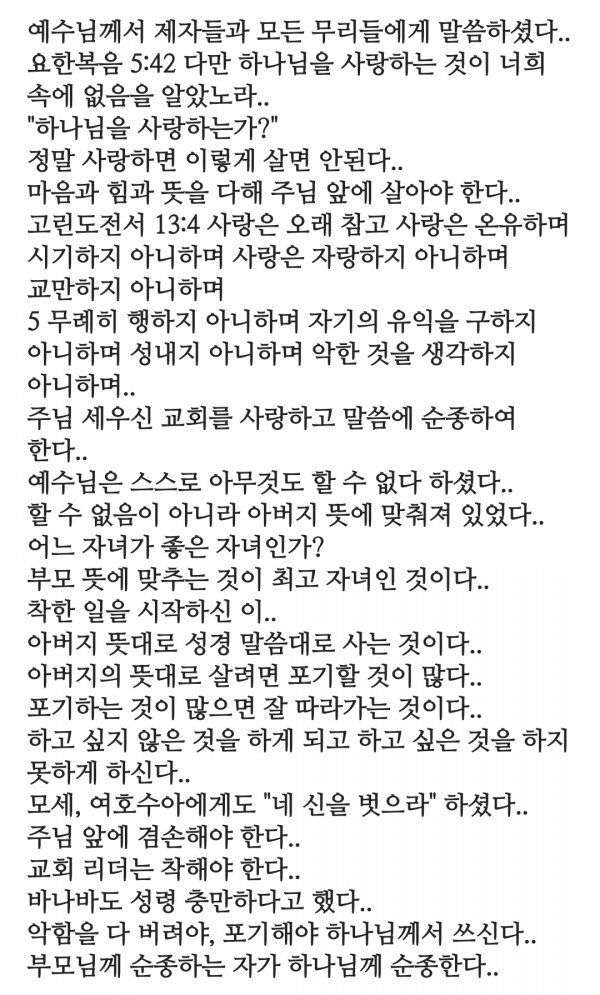 예수님께서 제자들과 모든 무리들에게 말씀하셨다..
요한복음 5:42 다만 하나님을 사랑하는 것이 너희 속에 없음을 알았노라..
"하나님을 사랑하는가?"
정말 사랑하면 이렇게 살면 안된다..
마음과 힘과 뜻을 다해 주님 앞에 살아야 한다..
고린도전서 13:4 사랑은 오래 참고 사랑은 온유하며 시기하지 아니하며 사랑은 자랑하지 아니하며 교만하지 아니하며
5 무례히 행하지 아니하며 자기의 유익을 구하지 아니하며 성내지 아니하며 악한 것을 생각하지 아니하며..
주님 세우신 교회를 사랑하고 말씀에 순종하여 한다..
예수님은 스스로 아무것도 할 수 없다 하셨다..
할 수 없음이 아니라 아버지 뜻에 맞춰져 있었다..
어느 자녀가 좋은 자녀인가?
부모 뜻에 맞추는 것이 최고 자녀인 것이다..
착한 일을 시작하신 이..
아버지 뜻대로 성경 말씀대로 사는 것이다..
아버지의 뜻대로 살려면 포기할 것이 많다..
포기하는 것이 많으면 잘 따라가는 것이다..
하고 싶지 않은 것을 하게 되고 하고 싶은 것을 하지 못하게 하신다..
모세, 여호수아에게도 "네 신을 벗으라" 하셨다..
주님 앞에 겸손해야 한다..
교회 리더는 착해야 한다..
바나바도 성령 충만하다고 했다..
악함을 다 버려야, 포기해야 하나님께서 쓰신다..
부모님께 순종하는 자가 하나님께 순종한다..